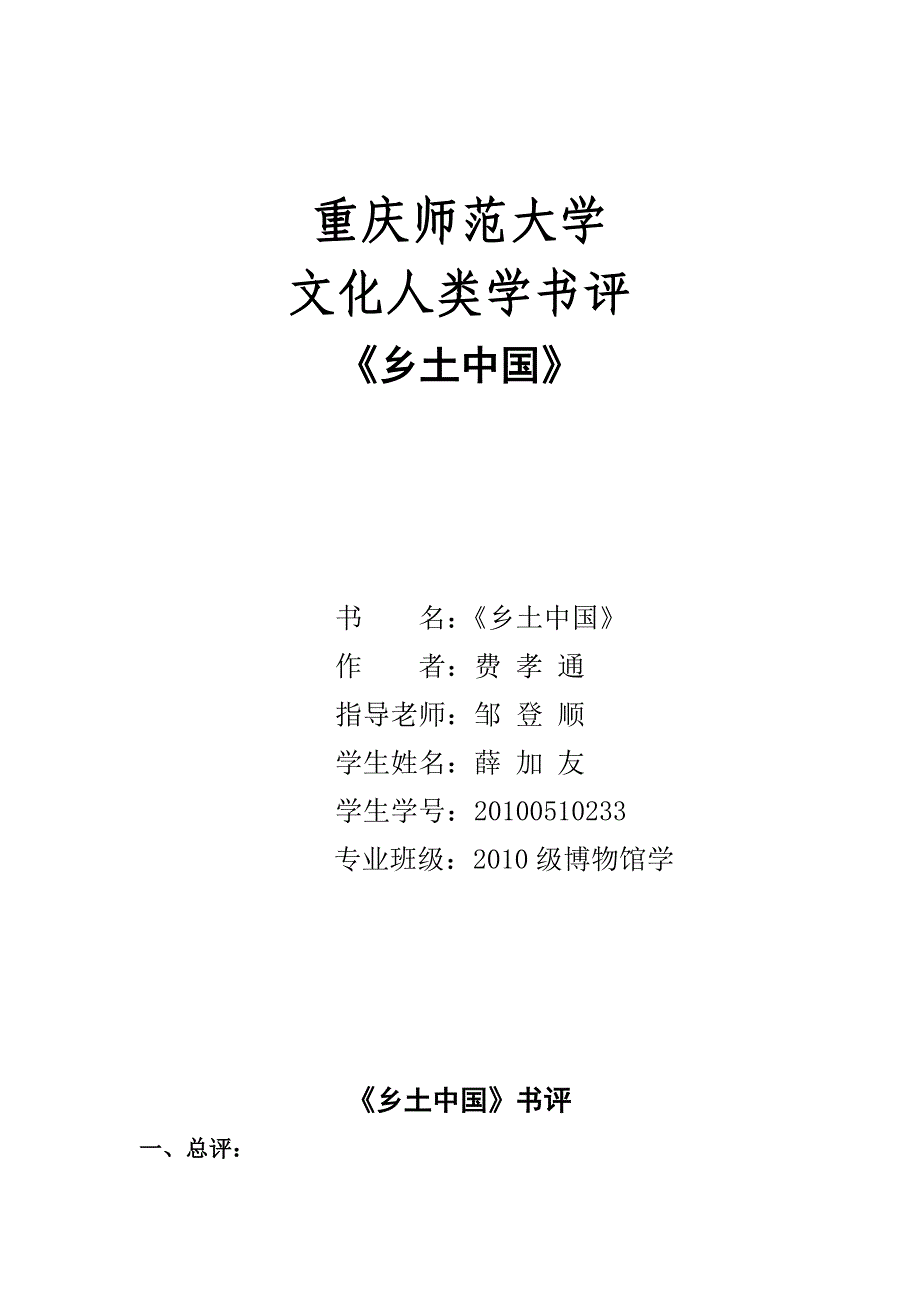 重庆师范大学
文化人类学书评
《乡土中国》

书　　名：《乡土中国》
作　　者：费 孝 通
指导老师：邹 登 顺
学生姓名：薛 加 友
学生学号：20100510233
专业班级：2010 级博物馆学

《乡土中国》书评

一、总评：